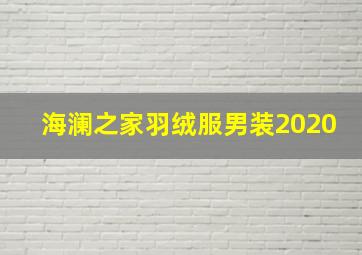 海澜之家羽绒服男装2020